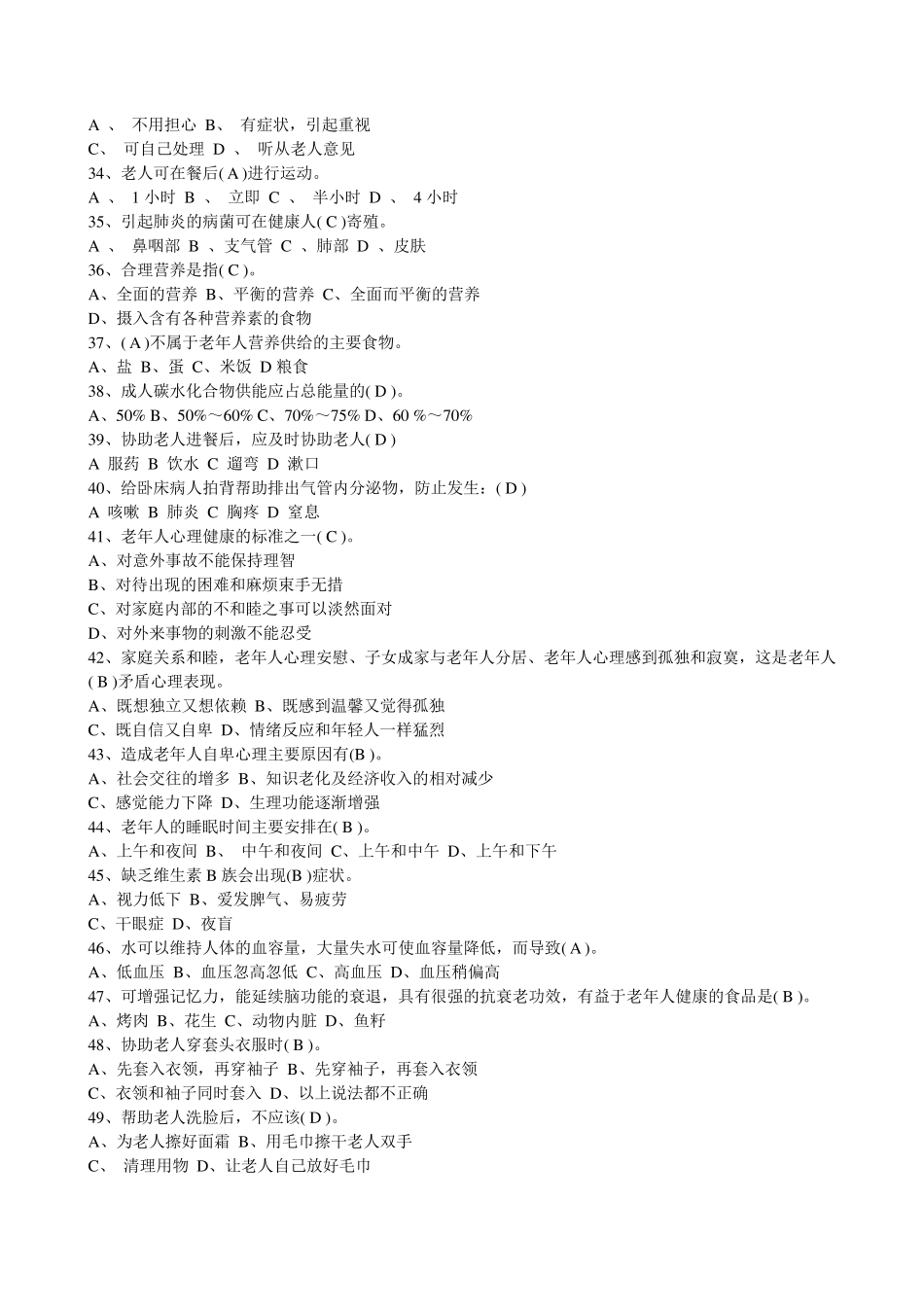 A 、 不用担心 B、 有症状，引起重视
C、 可自己处理 D 、 听从老人意见
34、老人可在餐后( A )进行运动。
A 、 1 小时 B 、 立即 C 、 半小时 D 、 4 小时
35、引起肺炎的病菌可在健康人( C )寄殖。
A 、 鼻咽部 B 、支气管 C 、肺部 D 、皮肤
36、合理营养是指( C )。
A、全面的营养 B、平衡的营养 C、全面而平衡的营养
D、摄入含有各种营养素的食物
37、( A )不属于老年人营养供给的主要食物。
A、盐 B、蛋 C、米饭 D 粮食
38、成人碳水化合物供能应占总能量的( D )。
A、50% B、50%～60% C、70%～75% D、60 %～70%
39、协助老人进餐后，应及时协助老人( D )
A 服药 B 饮水 C 遛弯 D 漱口
40、给卧床病人拍背帮助排出气管内分泌物，防止发生：( D )
A 咳嗽 B 肺炎 C 胸疼 D 窒息
41、老年人心理健康的标准之一( C )。
A、对意外事故不能保持理智
B、对待出现的困难和麻烦束手无措
C、对家庭内部的不和睦之事可以淡然面对
D、对外来事物的刺激不能忍受
42、家庭关系和睦，老年人心理安慰、子女成家与老年人分居、老年人心理感到孤独和寂寞，这是老年人( B )矛盾心理表现。
A、既想独立又想依赖 B、既感到温馨又觉得孤独
C、既自信又自卑 D、情绪反应和年轻人一样猛烈
43、造成老年人自卑心理主要原因有(B )。
A、社会交往的增多 B、知识老化及经济收入的相对减少
C、感觉能力下降 D、生理功能逐渐增强
44、老年人的睡眠时间主要安排在( B )。
A、上午和夜间 B、 中午和夜间 C、上午和中午 D、上午和下午
45、缺乏维生素 B 族会出现(B )症状。
A、视力低下 B、爱发脾气、易疲劳
C、干眼症 D、夜盲
46、水可以维持人体的血容量，大量失水可使血容量降低，而导致( A )。
A、低血压 B、血压忽高忽低 C、高血压 D、血压稍偏高
47、可增强记忆力，能延续脑功能的衰退，具有很强的抗衰老功效，有益于老年人健康的食品是( B )。
A、烤肉 B、花生 C、动物内脏 D、鱼籽
48、协助老人穿套头衣服时( B )。
A、先套入衣领，再穿袖子 B、先穿袖子，再套入衣领
C、衣领和袖子同时套入 D、以上说法都不正确
49、帮助老人洗脸后，不应该( D )。
A、为老人擦好面霜 B、用毛巾擦干老人双手
C、 清理用物 D、让老人自己放好毛巾